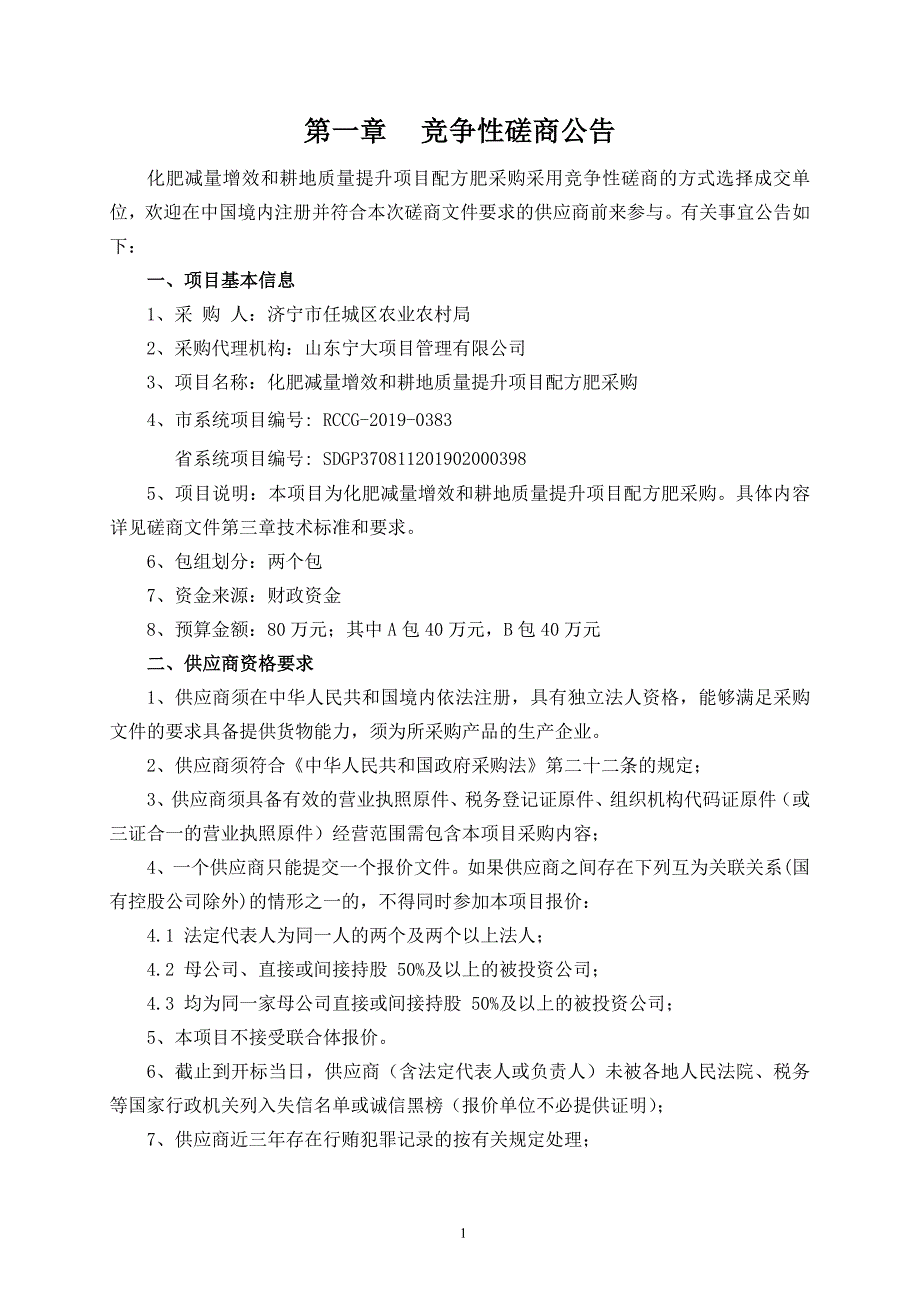 第一章　竞争性磋商公告

化肥减量增效和耕地质量提升项目配方肥采购采用竞争性磋商的方式选择成交单位，欢迎在中国境内注册并符合本次磋商文件要求的供应商前来参与。有关事宜公告如下：

一、项目基本信息

1、采 购 人：济宁市任城区农业农村局

2、采购代理机构：山东宁大项目管理有限公司

3、项目名称：化肥减量增效和耕地质量提升项目配方肥采购

4、市系统项目编号：RCCG-2019-0383

省系统项目编号：SDGP370811201902000398

5、项目说明：本项目为化肥减量增效和耕地质量提升项目配方肥采购。具体内容详见磋商文件第三章技术标准和要求。

6、包组划分：两个包

7、资金来源：财政资金

8、预算金额：80 万元；其中 A 包 40 万元，B 包 40 万元

二、供应商资格要求

1、供应商须在中华人民共和国境内依法注册，具有独立法人资格，能够满足采购文件的要求具备提供货物能力，须为所采购产品的生产企业。

2、供应商须符合《中华人民共和国政府采购法》第二十二条的规定；

3、供应商须具备有效的营业执照原件、税务登记证原件、组织机构代码证原件（或三证合一的营业执照原件）经营范围需包含本项目采购内容；

4、一个供应商只能提交一个报价文件。如果供应商之间存在下列互为关联关系(国有控股公司除外)的情形之一的，不得同时参加本项目报价：

4.1 法定代表人为同一人的两个及两个以上法人；

4.2 母公司、直接或间接持股 50%及以上的被投资公司；

4.3 均为同一家母公司直接或间接持股 50%及以上的被投资公司；

5、本项目不接受联合体报价。

6、截止到开标当日，供应商（含法定代表人或负责人）未被各地人民法院、税务等国家行政机关列入失信名单或诚信黑榜（报价单位不必提供证明）；

7、供应商近三年存在行贿犯罪记录的按有关规定处理；

1